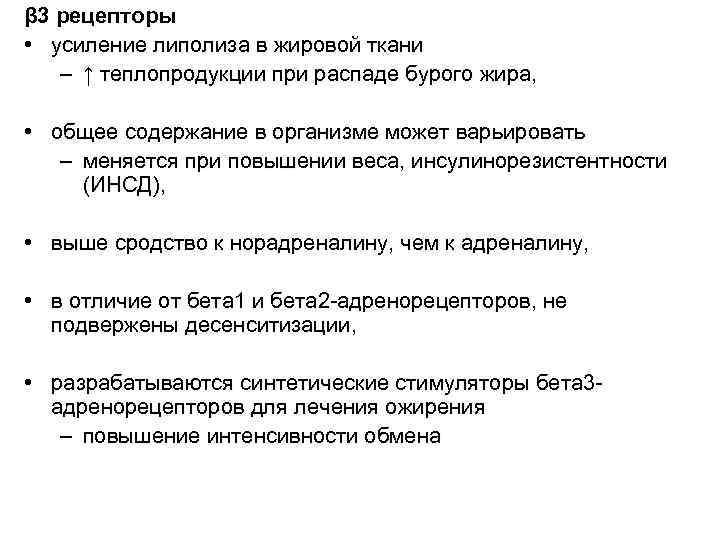 β3 рецепторы

• усиление липолиза в жировой ткани
 – ↑ теплопродукции при распаде бурого жира,

• общее содержание в организме может варьировать
 – меняется при повышении веса, инсулинорезистентности (ИНСД),

• выше сродство к норадреналину, чем к адреналину,

• в отличие от бета1 и бета2-адренорецепторов, не подвержены десенситизации,

• разрабатываются синтетические стимуляторы бета3-адренорецепторов для лечения ожирения
 – повышение интенсивности обмена